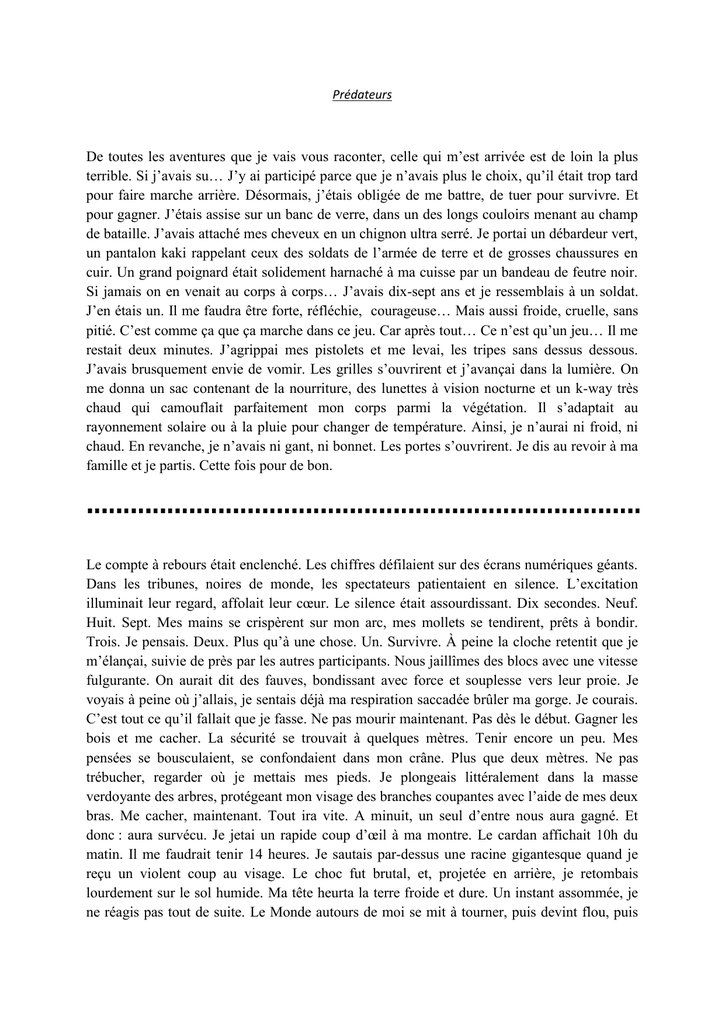 Prédateurs

De toutes les aventures que je vais vous raconter, celle qui m'est arrivée est de loin la plus terrible. Si j'avais su… J'y ai participé parce que je n'avais plus le choix, qu'il était trop tard pour faire marche arrière. Désormais, j'étais obligée de me battre, de tuer pour survivre. Et pour gagner. J'étais assise sur un banc de verre, dans un des longs couloirs menant au champ de bataille. J'avais attaché mes cheveux en un chignon ultra serré. Je portai un débardeur vert, un pantalon kaki rappelant ceux des soldats de l'armée de terre et de grosses chaussures en cuir. Un grand poignard était solidement harnaché à ma cuisse par un bandeau de feutre noir. Si jamais on en venait au corps à corps… J'avais dix-sept ans et je ressemblais à un soldat. J'en étais un. Il me faudra être forte, réfléchie, courageuse… Mais aussi froide, cruelle, sans pitié. C'est comme ça que ça marche dans ce jeu. Car après tout… Ce n'est qu'un jeu… Il me restait deux minutes. J'agrippai mes pistolets et me levai, les tripes sans dessus dessous. J'avais brusquement envie de vomir. Les grilles s'ouvrirent et j'avançai dans la lumière. On me donna un sac contenant de la nourriture, des lunettes à vision nocturne et un k-way très chaud qui camouflait parfaitement mon corps parmi la végétation. Il s'adaptait au rayonnement solaire ou à la pluie pour changer de température. Ainsi, je n'aurai ni froid, ni chaud. En revanche, je n'avais ni gant, ni bonnet. Les portes s'ouvrirent. Je dis au revoir à ma famille et je partis. Cette fois pour de bon.

Le compte à rebours était enclenché. Les chiffres défilaient sur des écrans numériques géants. Dans les tribunes, noires de monde, les spectateurs patientaient en silence. L'excitation illuminait leur regard, affolait leur cœur. Le silence était assourdissant. Dix secondes. Neuf. Huit. Sept. Mes mains se crispèrent sur mon arc, mes mollets se tendirent, prêts à bondir. Trois. Je pensais. Deux. Plus qu'à une chose. Un. Survivre. À peine la cloche retentit que je m'élançai, suivie de près par les autres participants. Nous jaillîmes des blocs avec une vitesse fulgurante. On aurait dit des fauves, bondissant avec force et souplesse vers leur proie. Je voyais à peine où j'allais, je sentais déjà ma respiration saccadée brûler ma gorge. Je courais. C'est tout ce qu'il fallait que je fasse. Ne pas mourir maintenant. Pas dès le début. Gagner les bois et me cacher. La sécurité se trouvait à quelques mètres. Tenir encore un peu. Mes pensées se bousculaient, se confondaient dans mon crâne. Plus que deux mètres. Ne pas trébucher, regarder où je mettais mes pieds. Je plongeais littéralement dans la masse verdoyante des arbres, protégeant mon visage des branches coupantes avec l'aide de mes deux bras. Me cacher, maintenant. Tout ira vite. A minuit, un seul d'entre nous aura gagné. Et donc : aura survécu. Je jetai un rapide coup d'œil à ma montre. Le cardan affichait 10h du matin. Il me faudrait tenir 14 heures. Je sautais par-dessus une racine gigantesque quand je reçu un violent coup au visage. Le choc fut brutal, et, projetée en arrière, je retombais lourdement sur le sol humide. Ma tête heurta la terre froide et dure. Un instant assommée, je ne réagis pas tout de suite. Le Monde autours de moi se mit à tourner, puis devint flou, puis